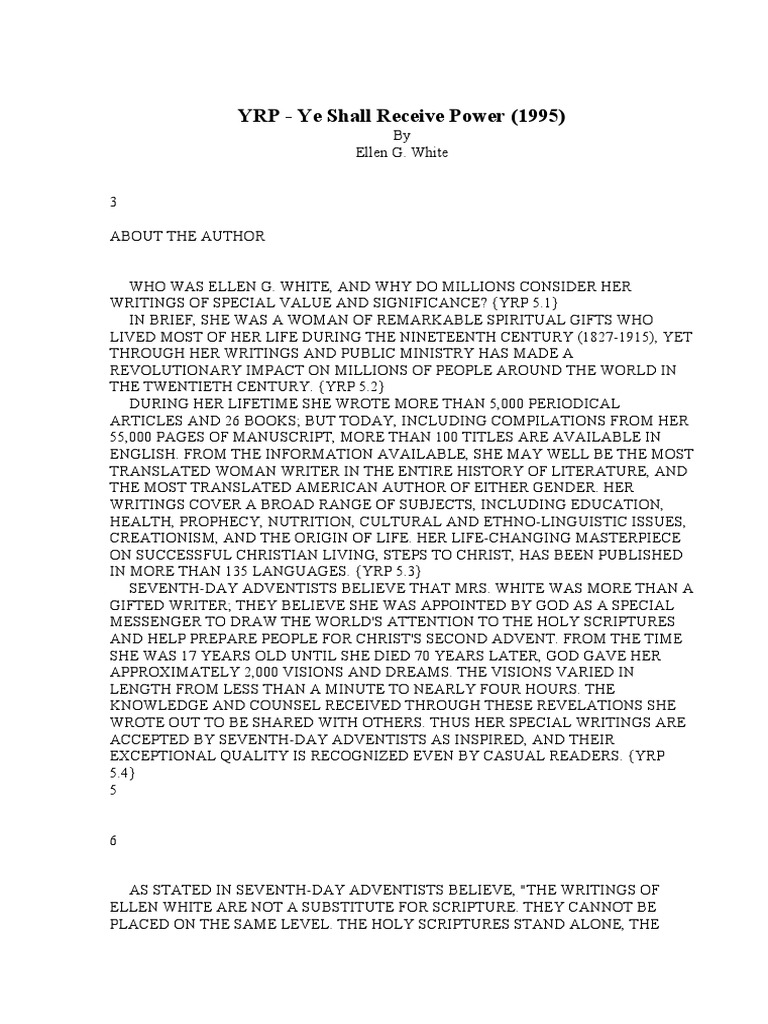 YRP - Ye Shall Receive Power (1995)
By
Ellen G. White

3

ABOUT THE AUTHOR

WHO WAS ELLEN G. WHITE, AND WHY DO MILLIONS CONSIDER HER WRITINGS OF SPECIAL VALUE AND SIGNIFICANCE? {YRP 5.1}
IN BRIEF, SHE WAS A WOMAN OF REMARKABLE SPIRITUAL GIFTS WHO LIVED MOST OF HER LIFE DURING THE NINETEENTH CENTURY (1827-1915), YET THROUGH HER WRITINGS AND PUBLIC MINISTRY HAS MADE A REVOLUTIONARY IMPACT ON MILLIONS OF PEOPLE AROUND THE WORLD IN THE TWENTIETH CENTURY. {YRP 5.2}
DURING HER LIFETIME SHE WROTE MORE THAN 5,000 PERIODICAL ARTICLES AND 26 BOOKS; BUT TODAY, INCLUDING COMPILATIONS FROM HER 55,000 PAGES OF MANUSCRIPT, MORE THAN 100 TITLES ARE AVAILABLE IN ENGLISH. FROM THE INFORMATION AVAILABLE, SHE MAY WELL BE THE MOST TRANSLATED WOMAN WRITER IN THE ENTIRE HISTORY OF LITERATURE, AND THE MOST TRANSLATED AMERICAN AUTHOR OF EITHER GENDER. HER WRITINGS COVER A BROAD RANGE OF SUBJECTS, INCLUDING EDUCATION, HEALTH, PROPHECY, NUTRITION, CULTURAL AND ETHNO-LINGUISTIC ISSUES, CREATIONISM, AND THE ORIGIN OF LIFE. HER LIFE-CHANGING MASTERPIECE ON SUCCESSFUL CHRISTIAN LIVING, STEPS TO CHRIST, HAS BEEN PUBLISHED IN MORE THAN 135 LANGUAGES. {YRP 5.3}
SEVENTH-DAY ADVENTISTS BELIEVE THAT MRS. WHITE WAS MORE THAN A GIFTED WRITER; THEY BELIEVE SHE WAS APPOINTED BY GOD AS A SPECIAL MESSENGER TO DRAW THE WORLD'S ATTENTION TO THE HOLY SCRIPTURES AND HELP PREPARE PEOPLE FOR CHRIST'S SECOND ADVENT. FROM THE TIME SHE WAS 17 YEARS OLD UNTIL SHE DIED 70 YEARS LATER, GOD GAVE HER APPROXIMATELY 2,000 VISIONS AND DREAMS. THE VISIONS VARIED IN LENGTH FROM LESS THAN A MINUTE TO NEARLY FOUR HOURS. THE KNOWLEDGE AND COUNSEL RECEIVED THROUGH THESE REVELATIONS SHE WROTE OUT TO BE SHARED WITH OTHERS. THUS HER SPECIAL WRITINGS ARE ACCEPTED BY SEVENTH-DAY ADVENTISTS AS INSPIRED, AND THEIR EXCEPTIONAL QUALITY IS RECOGNIZED EVEN BY CASUAL READERS. {YRP 5.4}
5

6

AS STATED IN SEVENTH-DAY ADVENTISTS BELIEVE, "THE WRITINGS OF ELLEN WHITE ARE NOT A SUBSTITUTE FOR SCRIPTURE. THEY CANNOT BE PLACED ON THE SAME LEVEL. THE HOLY SCRIPTURES STAND ALONE, THE